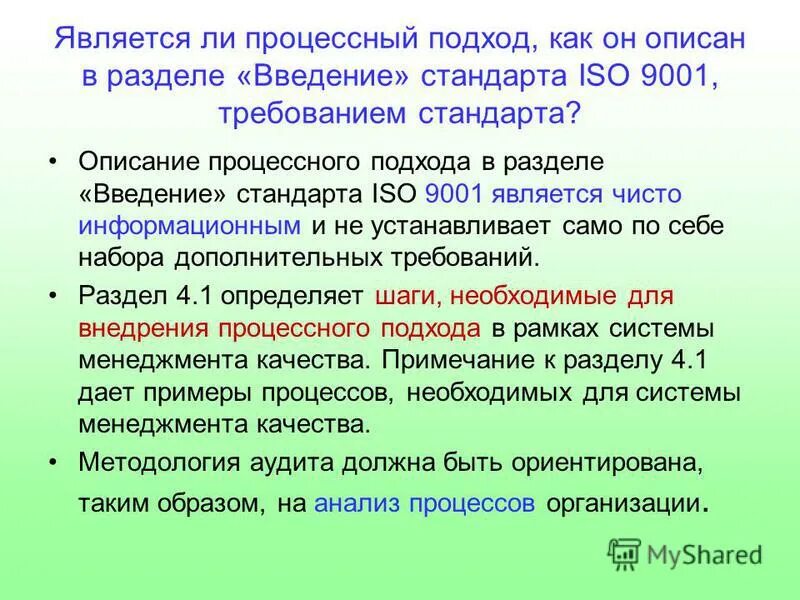 Является ли процессный подход, как он описан в разделе «Введение» стандарта ISO 9001, требованием стандарта?

• Описание процессного подхода в разделе «Введение» стандарта ISO 9001 является чисто информационным и не устанавливает само по себе набора дополнительных требований.

• Раздел 4.1 определяет шаги, необходимые для внедрения процессного подхода в рамках системы менеджмента качества. Примечание к разделу 4.1 дает примеры процессов, необходимых для системы менеджмента качества.

• Методология аудита должна быть ориентирована, таким образом, на анализ процессов организации.

MyShared